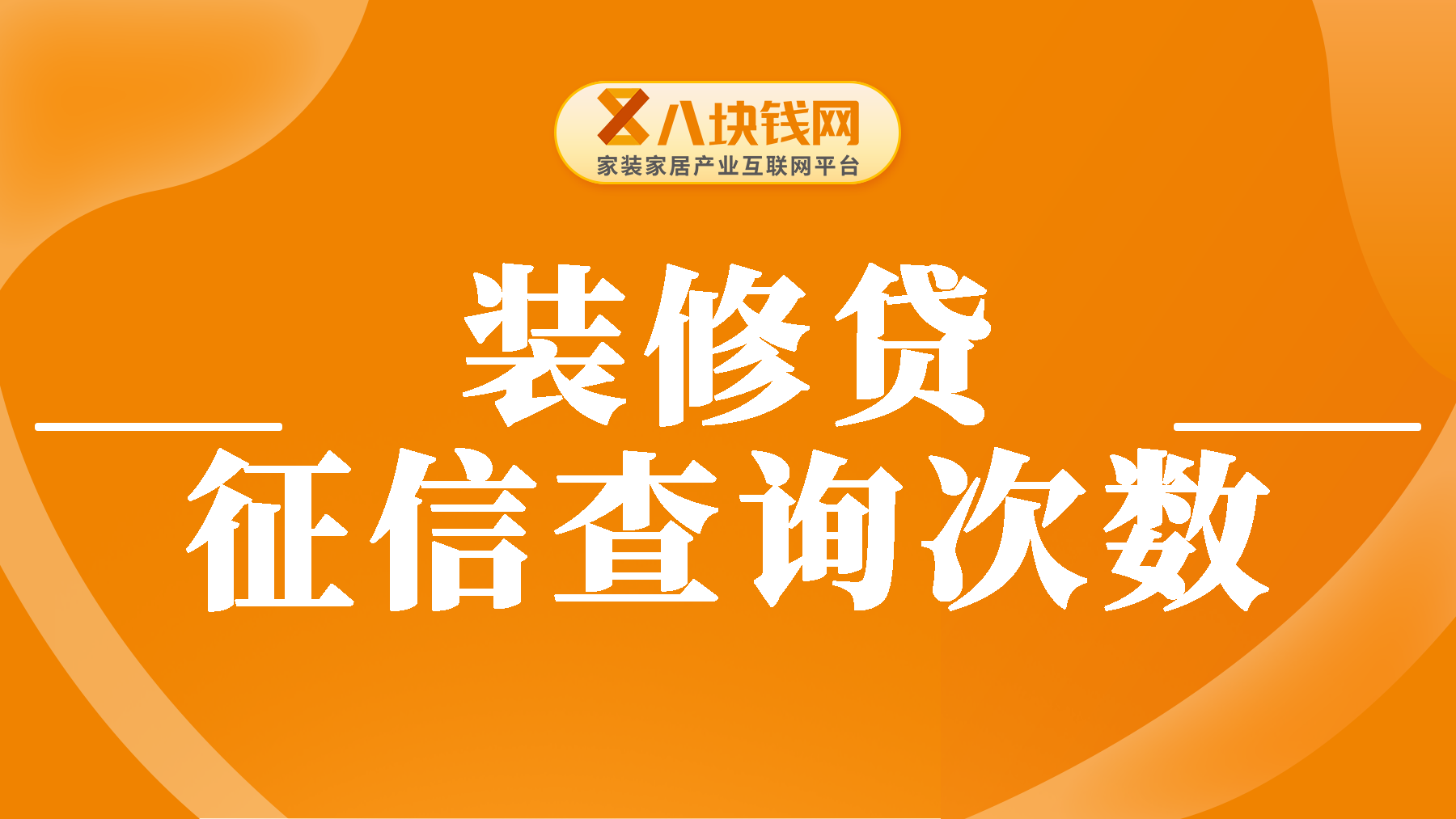 八块钱网
家装家居产业互联网平台

装修贷

征信查询次数